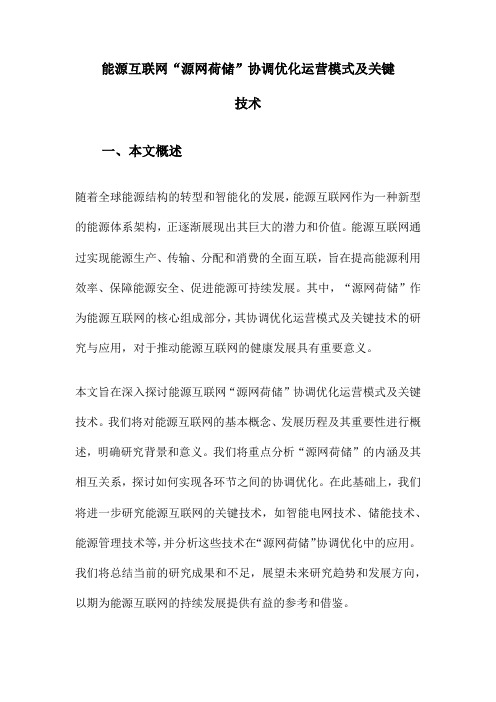 能源互联网“源网荷储”协调优化运营模式及关键技术

一、本文概述

随着全球能源结构的转型和智能化的发展，能源互联网作为一种新型的能源体系架构，正逐渐展现出其巨大的潜力和价值。能源互联网通过实现能源生产、传输、分配和消费的全面互联，旨在提高能源利用效率、保障能源安全、促进能源可持续发展。其中，“源网荷储”作为能源互联网的核心组成部分，其协调优化运营模式及关键技术的研究与应用，对于推动能源互联网的健康发展具有重要意义。

本文旨在深入探讨能源互联网“源网荷储”协调优化运营模式及关键技术。我们将对能源互联网的基本概念、发展历程及其重要性进行概述，明确研究背景和意义。我们将重点分析“源网荷储”的内涵及其相互关系，探讨如何实现各环节之间的协调优化。在此基础上，我们将进一步研究能源互联网的关键技术，如智能电网技术、储能技术、能源管理技术等，并分析这些技术在“源网荷储”协调优化中的应用。我们将总结当前的研究成果和不足，展望未来研究趋势和发展方向，以期为能源互联网的持续发展提供有益的参考和借鉴。